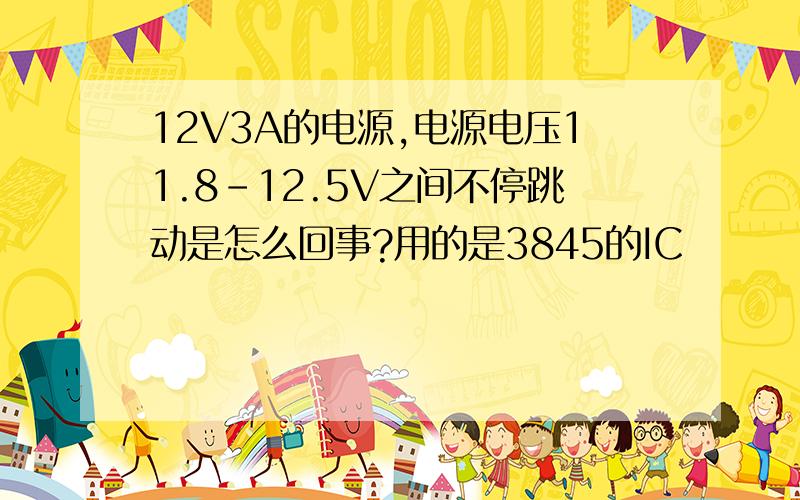 SCHOOL

12V3A的电源,电源电压11.8-12.5V之间不停跳动是怎么回事?用的是3845的IC